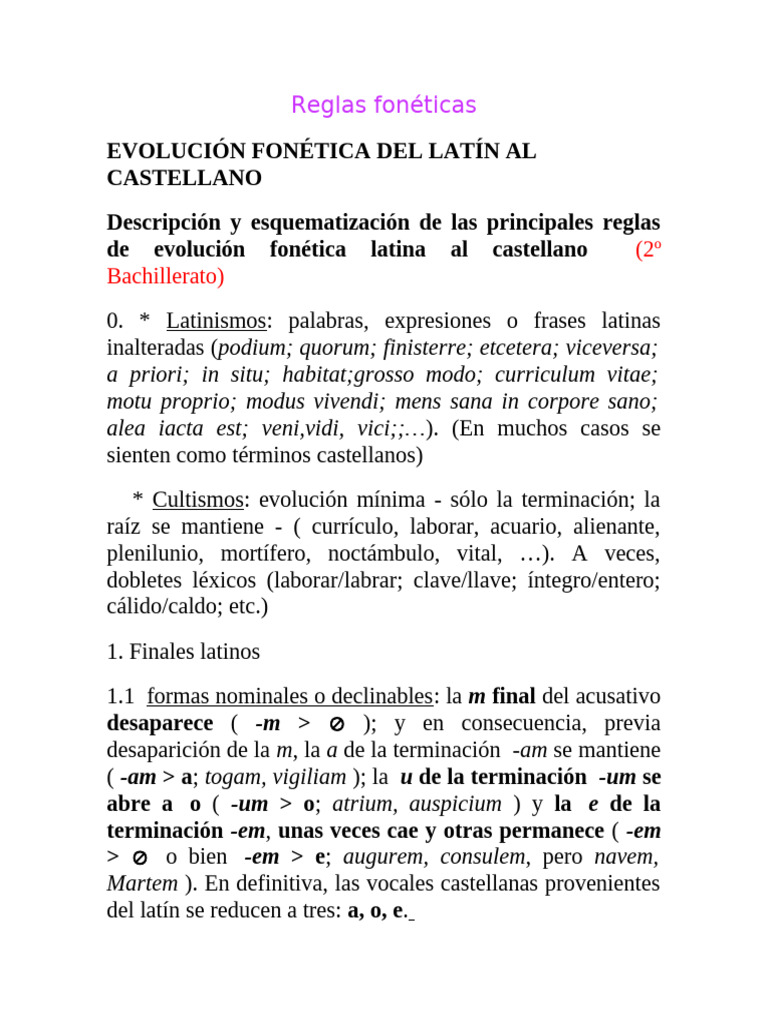 Reglas fonéticas

EVOLUCIÓN FONÉTICA DEL LATÍN AL CASTELLANO

Descripción y esquematización de las principales reglas de evolución fonética latina al castellano (2º Bachillerato)

0. * Latinismos: palabras, expresiones o frases latinas inalteradas (podium; quorum; finisterre; etcetera; viceversa; a priori; in situ; habitat;grosso modo; curriculum vitae; motu proprio; modus vivendi; mens sana in corpore sano; alea iacta est; veni,vidi, vici;;…). (En muchos casos se sienten como términos castellanos)

* Cultismos: evolución mínima - sólo la terminación; la raíz se mantiene - ( currículo, laborar, acuario, alienante, plenilunio, mortífero, noctámbulo, vital, …). A veces, dobletes léxicos (laborar/labrar; clave/llave; íntegro/entero; cálido/caldo; etc.)

1. Finales latinos

1.1 formas nominales o declinables: la m final del acusativo desaparece ( -m > ⊘ ); y en consecuencia, previa desaparición de la m, la a de la terminación -am se mantiene ( -am > a; togam, vigiliam ); la u de la terminación -um se abre a o ( -um > o; atrium, auspicium ) y la e de la terminación -em, unas veces cae y otras permanece ( -em > ⊘ o bien -em > e; augurem, consulem, pero navem, Martem ). En definitiva, las vocales castellanas provenientes del latín se reducen a tres: a, o, e.